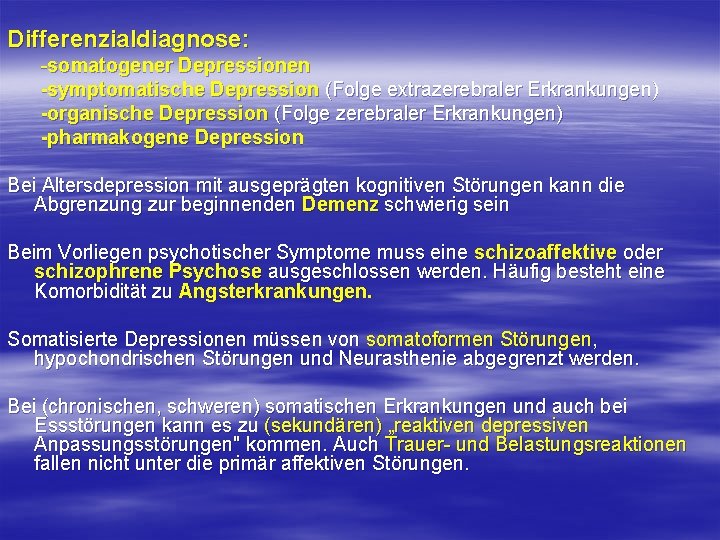 Differenzialdiagnose:
-somatogener Depressionen
-symptomatische Depression (Folge extrazerebraler Erkrankungen)
-organische Depression (Folge zerebraler Erkrankungen)
-pharmakogene Depression

Bei Altersdepression mit ausgeprägten kognitiven Störungen kann die Abgrenzung zur beginnenden Demenz schwierig sein

Beim Vorliegen psychotischer Symptome muss eine schizoaffektive oder schizophrene Psychose ausgeschlossen werden. Häufig besteht eine Komorbidität zu Angsterkrankungen.

Somatisierte Depressionen müssen von somatoformen Störungen, hypochondrischen Störungen und Neurasthenie abgegrenzt werden.

Bei (chronischen, schweren) somatischen Erkrankungen und auch bei Essstörungen kann es zu (sekundären) „reaktiven depressiven Anpassungsstörungen" kommen. Auch Trauer- und Belastungsreaktionen fallen nicht unter die primär affektiven Störungen.